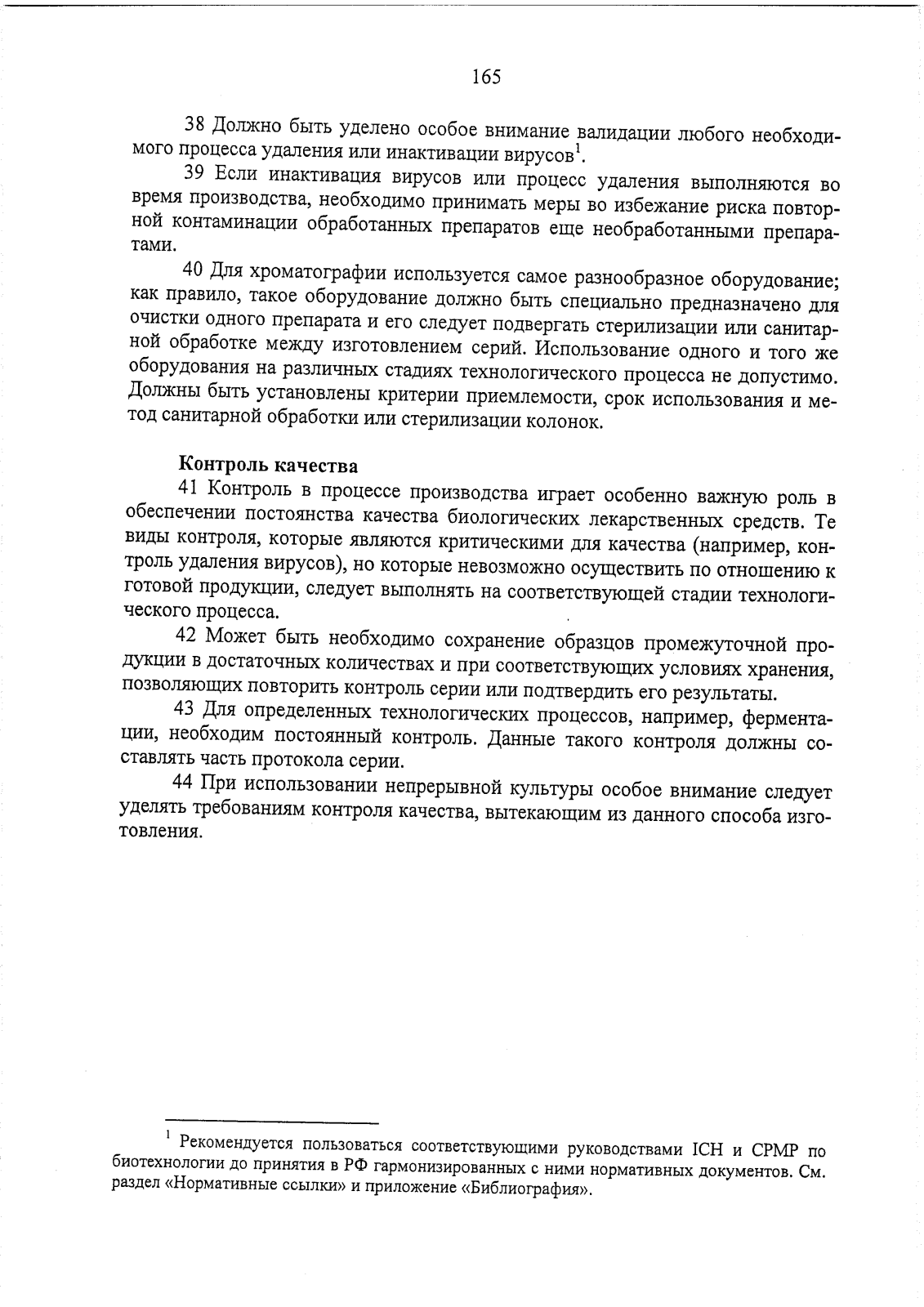 165

38 Должно быть уделено особое внимание валидации любого необходимого процесса удаления или инактивации вирусов$^1$.

39 Если инактивация вирусов или процесс удаления выполняются во время производства, необходимо принимать меры во избежание риска повторной контаминации обработанных препаратов еще необработанными препаратами.

40 Для хроматографии используется самое разнообразное оборудование; как правило, такое оборудование должно быть специально предназначено для очистки одного препарата и его следует подвергать стерилизации или санитарной обработке между изготовлением серий. Использование одного и того же оборудования на различных стадиях технологического процесса не допустимо. Должны быть установлены критерии приемлемости, срок использования и метод санитарной обработки или стерилизации колонок.

Контроль качества

41 Контроль в процессе производства играет особенно важную роль в обеспечении постоянства качества биологических лекарственных средств. Те виды контроля, которые являются критическими для качества (например, контроль удаления вирусов), но которые невозможно осуществить по отношению к готовой продукции, следует выполнять на соответствующей стадии технологического процесса.

42 Может быть необходимо сохранение образцов промежуточной продукции в достаточных количествах и при соответствующих условиях хранения, позволяющих повторить контроль серии или подтвердить его результаты.

43 Для определенных технологических процессов, например, ферментации, необходим постоянный контроль. Данные такого контроля должны составлять часть протокола серии.

44 При использовании непрерывной культуры особое внимание следует уделять требованиям контроля качества, вытекающим из данного способа изготовления.

$^1$ Рекомендуется пользоваться соответствующими руководствами ICH и CPMP по биотехнологии до принятия в РФ гармонизированных с ними нормативных документов. См. раздел «Нормативные ссылки» и приложение «Библиография».